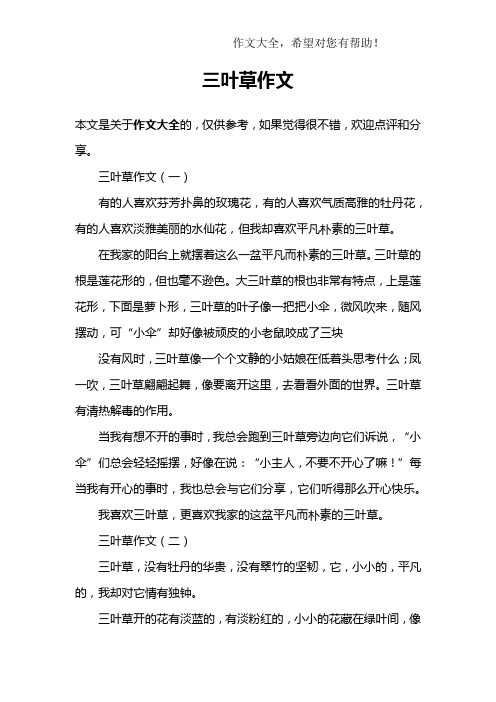 作文大全，希望对您有帮助！

三叶草作文

本文是关于作文大全的，仅供参考，如果觉得很不错，欢迎点评和分享。

三叶草作文（一）

有的人喜欢芬芳扑鼻的玫瑰花，有的人喜欢气质高雅的牡丹花，有的人喜欢淡雅美丽的水仙花，但我却喜欢平凡朴素的三叶草。

在我家的阳台上就摆着这么一盆平凡而朴素的三叶草。三叶草的根是莲花形的，但也毫不逊色。大三叶草的根也非常有特点，上是莲花形，下面是萝卜形，三叶草的叶子像一把把小伞，微风吹来，随风摆动，可“小伞”却好像被顽皮的小老鼠咬成了三块

没有风时，三叶草像一个个文静的小姑娘在低着头思考什么；风一吹，三叶草翩翩起舞，像要离开这里，去看看外面的世界。三叶草有清热解毒的作用。

当我有想不开的事时，我总会跑到三叶草旁边向它们诉说，“小伞”们总会轻轻摇摆，好像在说：“小主人，不要不开心了嘛！”每当我有开心的事时，我也总会与它们分享，它们听得那么开心快乐。

我喜欢三叶草，更喜欢我家的这盆平凡而朴素的三叶草。

三叶草作文（二）

三叶草，没有牡丹的华贵，没有翠竹的坚韧，它，小小的，平凡的，我却对它情有独钟。

三叶草开的花有淡蓝的，有淡粉红的，小小的花藏在绿叶间，像